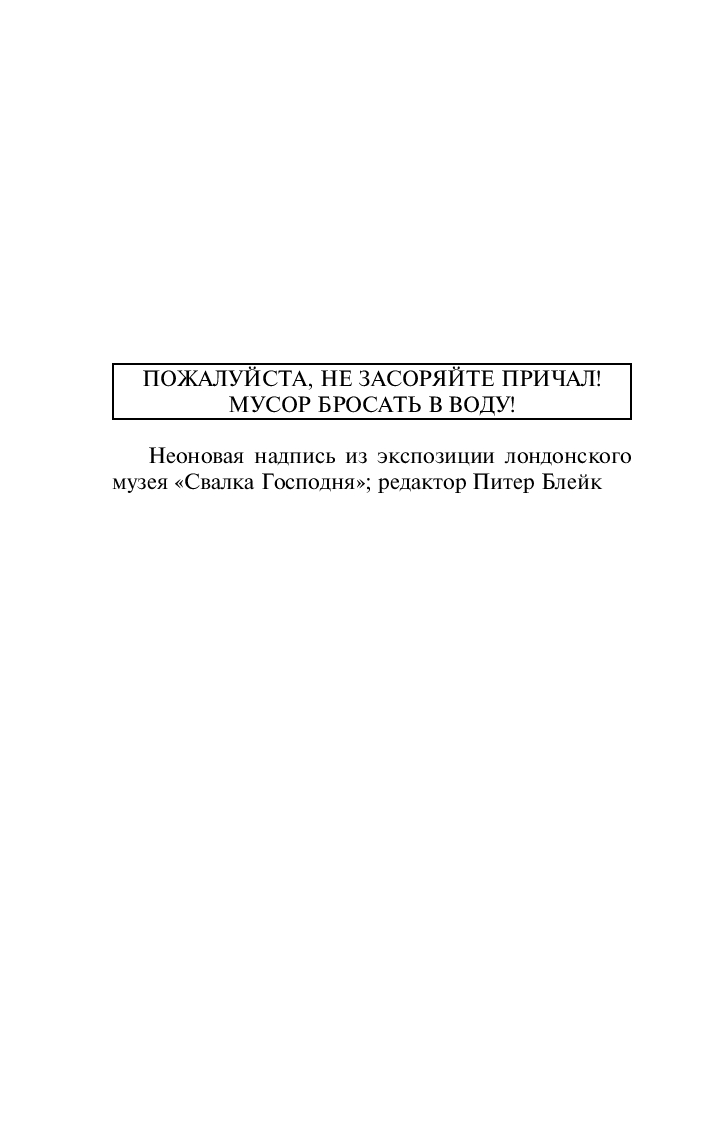 ПОЖАЛУЙСТА, НЕ ЗАСОРЯЙТЕ ПРИЧАЛ!
МУСОР БРОСАТЬ В ВОДУ!

Неоновая надпись из экспозиции лондонского музея «Свалка Господня»; редактор Питер Блейк